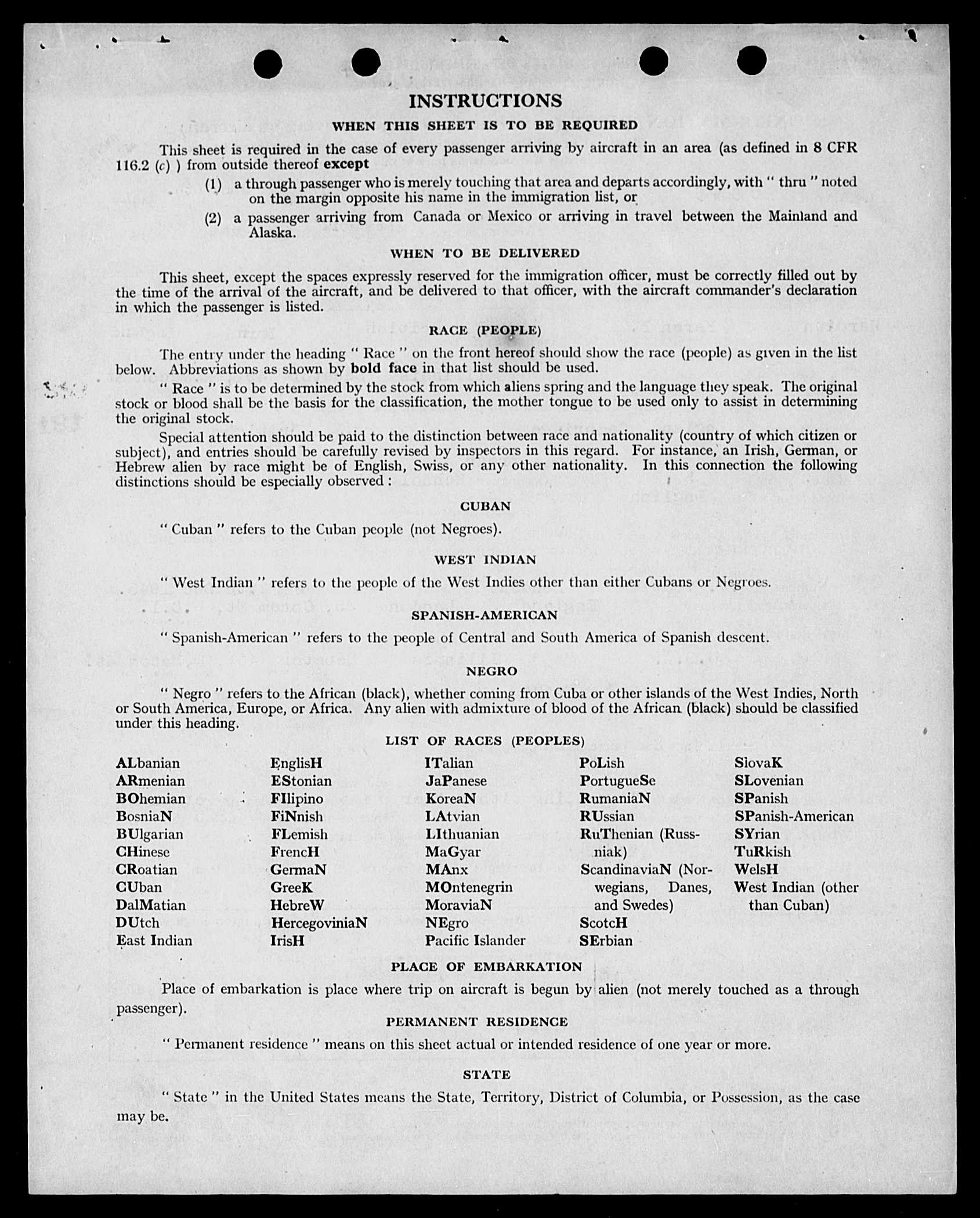 INSTRUCTIONS

WHEN THIS SHEET IS TO BE REQUIRED

This sheet is required in the case of every passenger arriving by aircraft in an area (as defined in 8 CFR 116.2 (c) ) from outside thereof except

(1) a through passenger who is merely touching that area and departs accordingly, with " thru " noted on the margin opposite his name in the immigration list, or

(2) a passenger arriving from Canada or Mexico or arriving in travel between the Mainland and Alaska.

WHEN TO BE DELIVERED

This sheet, except the spaces expressly reserved for the immigration officer, must be correctly filled out by the time of the arrival of the aircraft, and be delivered to that officer, with the aircraft commander's declaration in which the passenger is listed.

RACE (PEOPLE)

The entry under the heading " Race " on the front hereof should show the race (people) as given in the list below. Abbreviations as shown by bold face in that list should be used.

" Race " is to be determined by the stock from which aliens spring and the language they speak. The original stock or blood shall be the basis for the classification, the mother tongue to be used only to assist in determining the original stock.

Special attention should be paid to the distinction between race and nationality (country of which citizen or subject), and entries should be carefully revised by inspectors in this regard. For instance, an Irish, German, or Hebrew alien by race might be of English, Swiss, or any other nationality. In this connection the following distinctions should be especially observed :

CUBAN

" Cuban " refers to the Cuban people (not Negroes).

WEST INDIAN

" West Indian " refers to the people of the West Indies other than either Cubans or Negroes.

SPANISH-AMERICAN

" Spanish-American " refers to the people of Central and South America of Spanish descent.

NEGRO

" Negro " refers to the African (black), whether coming from Cuba or other islands of the West Indies, North or South America, Europe, or Africa. Any alien with admixture of blood of the African (black) should be classified under this heading.

LIST OF RACES (PEOPLES)

ALbanian
ARmenian
BOhemian
BosniaN
BUlgarian
CHinese
CRoatian
CUban
DalMatian
DUtch
East Indian

EnglisH
EStonian
FIlipino
FiNnish
FLemish
FrencH
GermaN
GreeK
HebreW
HercegoviniaN
IrisH

ITalian
JaPanese
KoreaN
LAtvian
LIthuanian
MaGyar
MAnx
MOntenegrin
MoraviaN
NEgro
Pacific Islander

PoLish
PortugueSe
RumaniaN
RUssian
RuThenian (Russniak)
ScandinaviaN (Norwegians, Danes, and Swedes)
ScotcH
SErbian

SlovaK
SLovenian
SPanish
SPanish-American
SYrian
TuRkish
WelsH
West Indian (other than Cuban)

PLACE OF EMBARKATION

Place of embarkation is place where trip on aircraft is begun by alien (not merely touched as a through passenger).

PERMANENT RESIDENCE

" Permanent residence " means on this sheet actual or intended residence of one year or more.

STATE

" State " in the United States means the State, Territory, District of Columbia, or Possession, as the case may be.